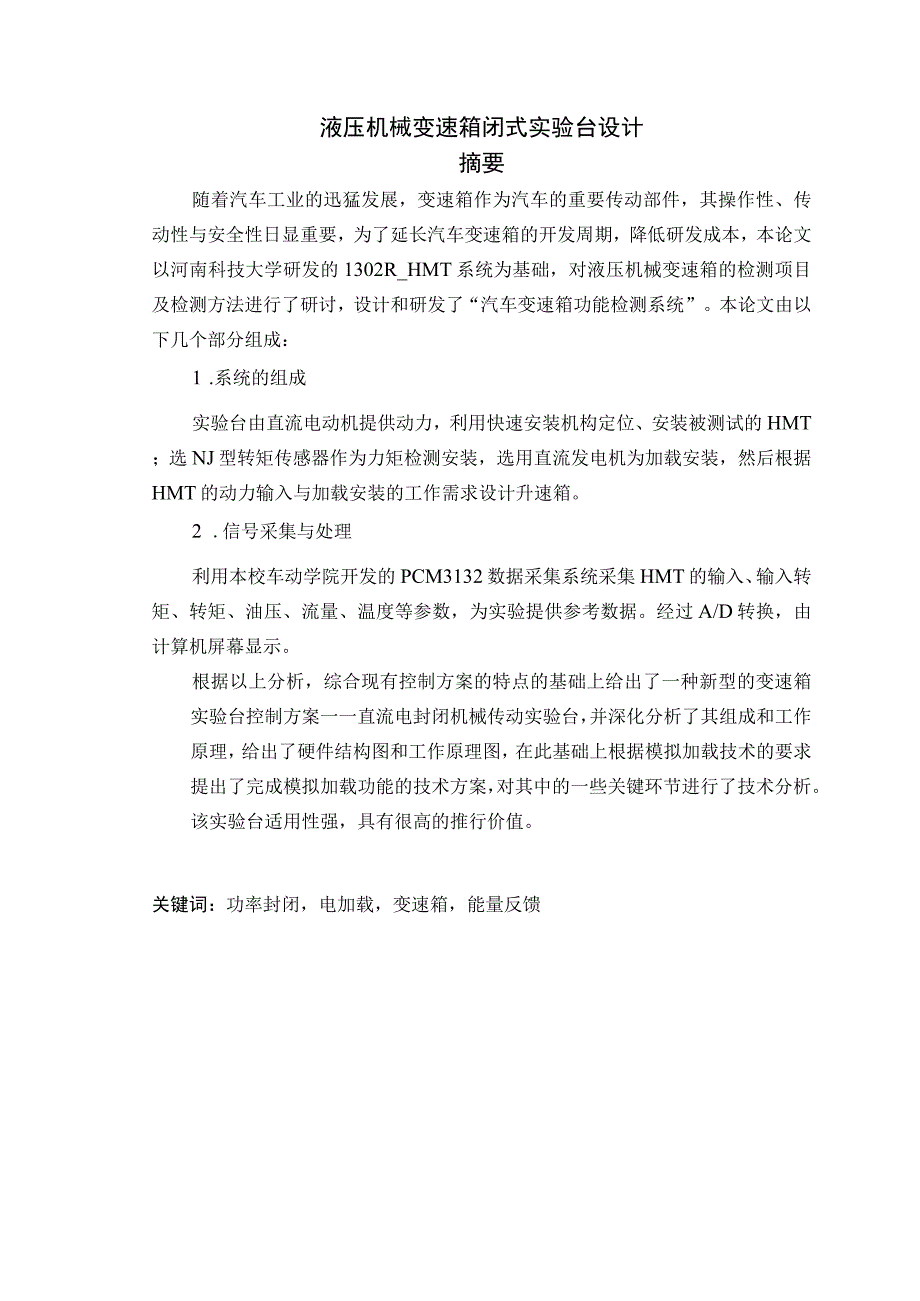 液压机械变速箱闭式实验台设计
摘要

随着汽车工业的迅猛发展，变速箱作为汽车的重要传动部件，其操作性、传动性与安全性日显重要，为了延长汽车变速箱的开发周期，降低研发成本，本论文以河南科技大学研发的1302R_HMT系统为基础，对液压机械变速箱的检测项目及检测方法进行了研讨，设计和研发了“汽车变速箱功能检测系统”。本论文由以下几个部分组成：

1 .系统的组成

实验台由直流电动机提供动力，利用快速安装机构定位、安装被测试的HMT；选NJ型转矩传感器作为力矩检测安装，选用直流发电机为加载安装，然后根据HMT的动力输入与加载安装的工作需求设计升速箱。

2 .信号采集与处理

利用本校车动学院开发的PCM3132数据采集系统采集HMT的输入、输入转矩、转矩、油压、流量、温度等参数，为实验提供参考数据。经过A/D转换，由计算机屏幕显示。

根据以上分析，综合现有控制方案的特点的基础上给出了一种新型的变速箱实验台控制方案一一直流电封闭机械传动实验台，并深化分析了其组成和工作原理，给出了硬件结构图和工作原理图，在此基础上根据模拟加载技术的要求提出了完成模拟加载功能的技术方案，对其中的一些关键环节进行了技术分析。该实验台适用性强，具有很高的推行价值。

关键词：功率封闭，电加载，变速箱，能量反馈